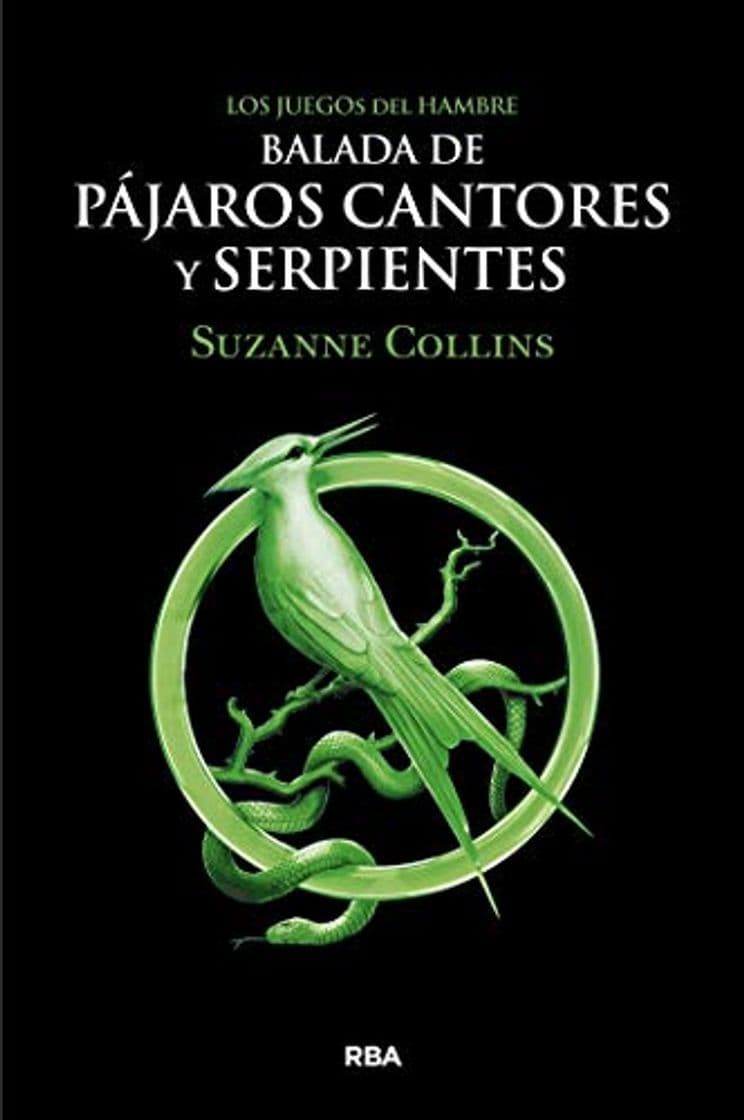 LOS JUEGOS DEL HAMBRE
BALADA DE
PÁJAROS CANTORES
Y SERPIENTES
SUZANNE COLLINS

RBA